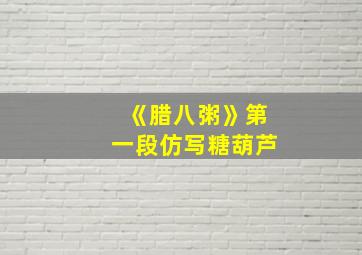 《腊八粥》第一段仿写糖葫芦